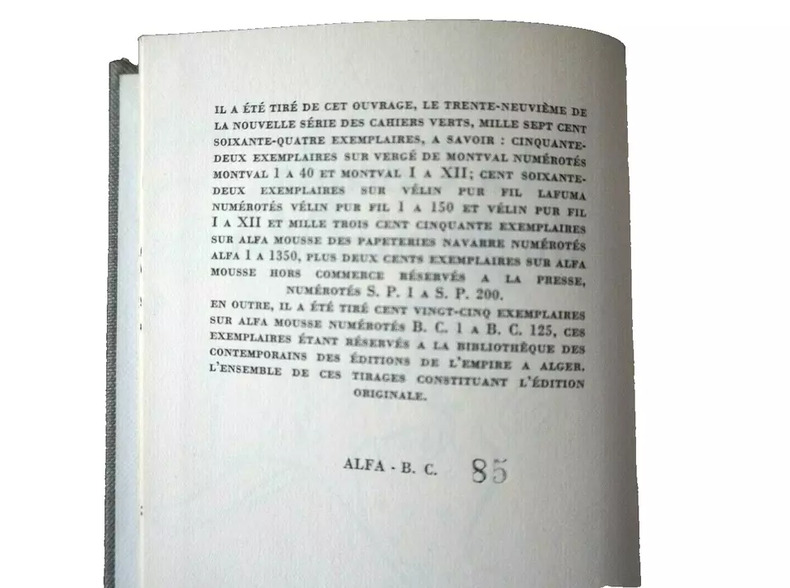 IL A ÉTÉ TIRÉ DE CET OUVRAGE, LE TRENTE-NEUVIÈME DE LA NOUVELLE SÉRIE DES CAHIERS VERTS, MILLE SEPT CENT SOIXANTE-QUATRE EXEMPLAIRES, A SAVOIR : CINQUANTE-DEUX EXEMPLAIRES SUR VERGÉ DE MONTVAL NUMÉROTÉS MONTVAL 1 A 40 ET MONTVAL I A XII; CENT SOIXANTE-DEUX EXEMPLAIRES SUR VÉLIN PUR FIL LAFUMA NUMÉROTÉS VÉLIN PUR FIL 1 A 150 ET VÉLIN PUR FIL I A XII ET MILLE TROIS CENT CINQUANTE EXEMPLAIRES SUR ALFA MOUSSE DES PAPETERIES NAVARRE NUMÉROTÉS ALFA 1 A 1350, PLUS DEUX CENTS EXEMPLAIRES SUR ALFA MOUSSE HORS COMMERCE RÉSERVÉS A LA PRESSE, NUMÉROTÉS S. P. 1 A S. P. 200.
EN OUTRE, IL A ÉTÉ TIRÉ CENT VINGT-CINQ EXEMPLAIRES SUR ALFA MOUSSE NUMÉROTÉS B. C. 1 A B. C. 125, CES EXEMPLAIRES ÉTANT RÉSERVÉS A LA BIBLIOTHÈQUE DES CONTEMPORAINS DES ÉDITIONS DE L'EMPIRE A ALGER. L'ENSEMBLE DE CES TIRAGES CONSTITUANT L'ÉDITION ORIGINALE.

ALFA - B. C. 85